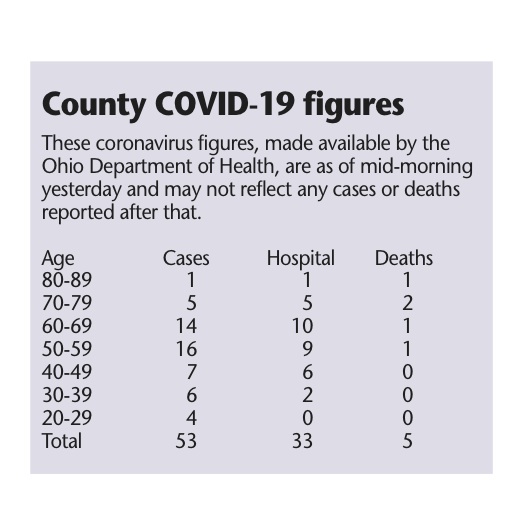 County COVID-19 figures

These coronavirus figures, made available by the Ohio Department of Health, are as of mid-morning yesterday and may not reflect any cases or deaths reported after that.

| Age | Cases | Hospital | Deaths |
|---|---|---|---|
| 80-89 | 1 | 1 | 1 |
| 70-79 | 5 | 5 | 2 |
| 60-69 | 14 | 10 | 1 |
| 50-59 | 16 | 9 | 1 |
| 40-49 | 7 | 6 | 0 |
| 30-39 | 6 | 2 | 0 |
| 20-29 | 4 | 0 | 0 |
| Total | 53 | 33 | 5 |